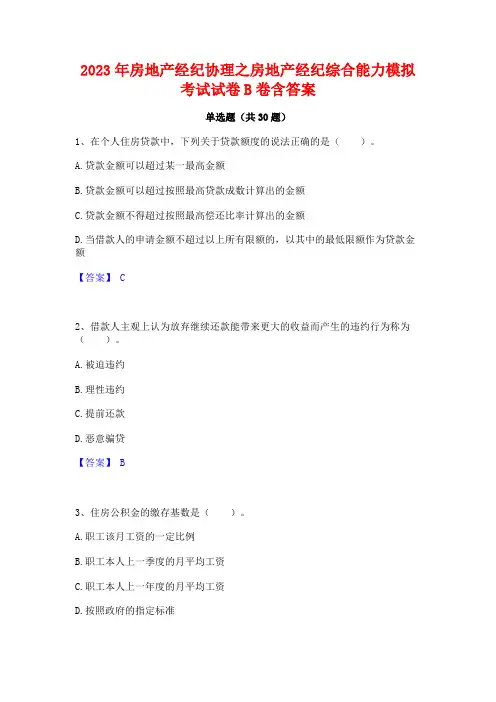 2023 年房地产经纪协理之房地产经纪综合能力模拟考试试卷 B 卷含答案

单选题（共 30 题）

1、在个人住房贷款中，下列关于贷款额度的说法正确的是（ ）。

A. 贷款金额可以超过某一最高金额

B. 贷款金额可以超过按照最高贷款成数计算出的金额

C. 贷款金额不得超过按照最高偿还比率计算出的金额

D. 当借款人的申请金额不超过以上所有限额的，以其中的最低限额作为贷款金额

【答案】 C

2、借款人主观上认为放弃继续还款能带来更大的收益而产生的违约行为称为（ ）。

A. 被迫违约

B. 理性违约

C. 提前还款

D. 恶意骗贷

【答案】 B

3、住房公积金的缴存基数是（ ）。

A. 职工该月工资的一定比例

B. 职工本人上一季度的月平均工资

C. 职工本人上一年度的月平均工资

D. 按照政府的指定标准